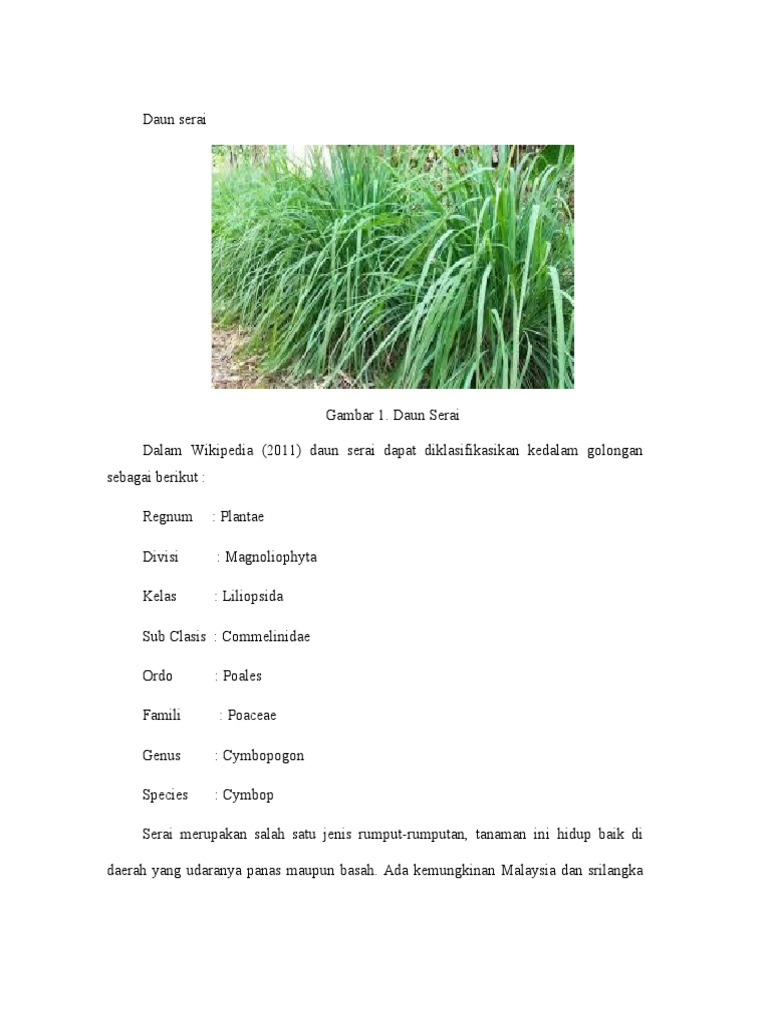 Daun serai

Gambar 1. Daun Serai

Dalam Wikipedia (2011) daun serai dapat diklasifikasikan kedalam golongan sebagai berikut :

Regnum : Plantae

Divisi : Magnoliophyta

Kelas : Liliopsida

Sub Clasis : Commelinidae

Ordo : Poales

Famili : Poaceae

Genus : Cymbopogon

Species : Cymbop

Serai merupakan salah satu jenis rumput-rumputan, tanaman ini hidup baik di daerah yang udaranya panas maupun basah. Ada kemungkinan Malaysia dan srilangka